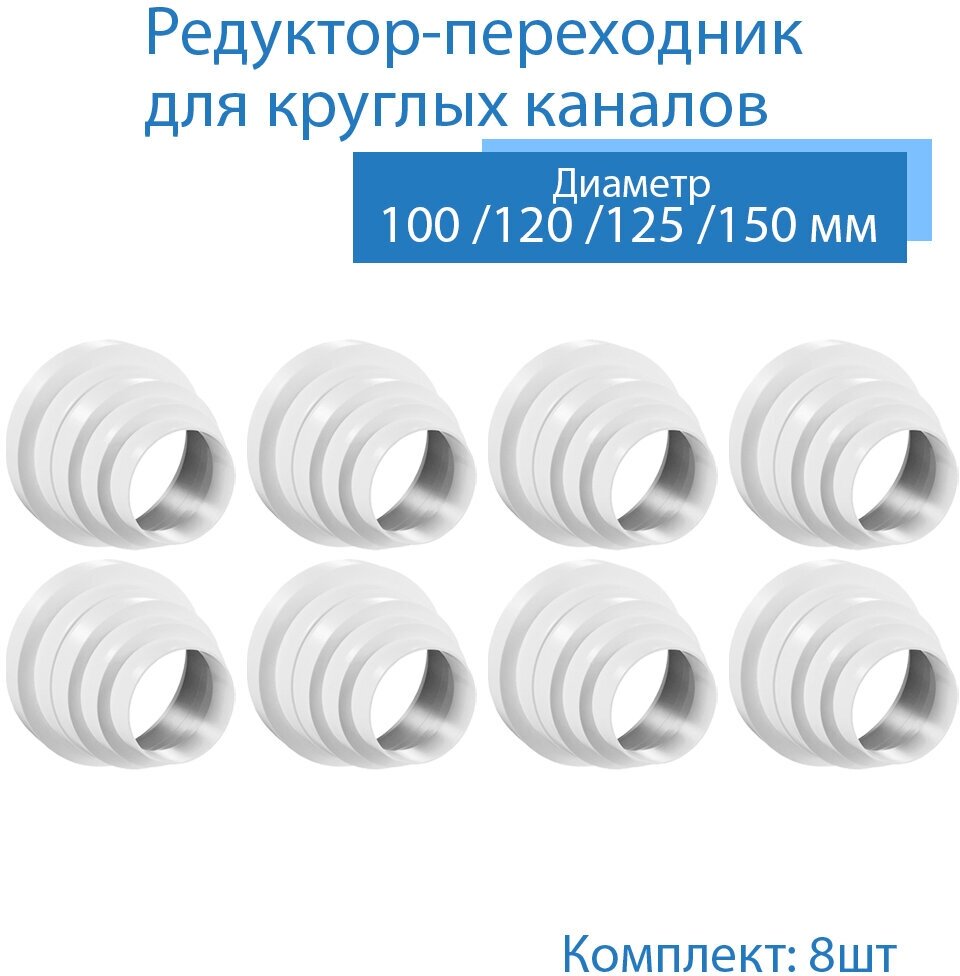 Редуктор-переходник для круглых каналов

Диаметр
100 /120 /125 /150 мм

Комплект: 8шт